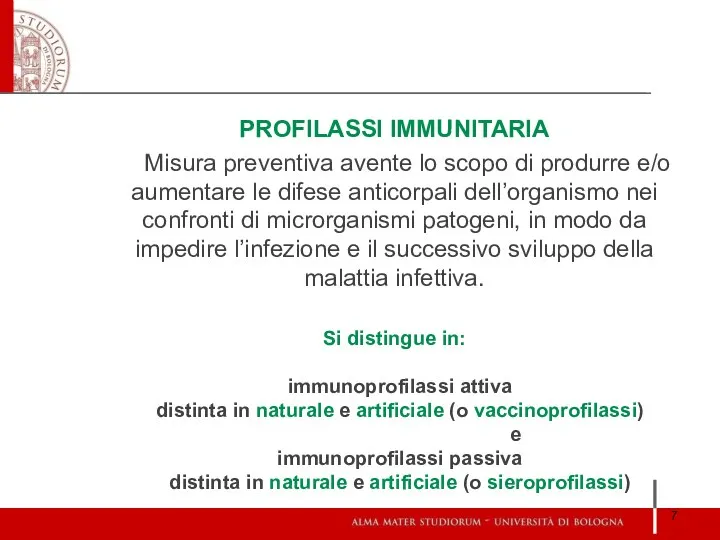 STUDIORUM DI BOLOGNA

PROFILASSI IMMUNITARIA

Misura preventiva avente lo scopo di produrre e/o aumentare le difese anticorpali dell'organismo nei confronti di microrganismi patogeni, in modo da impedire l'infezione e il successivo sviluppo della malattia infettiva.

Si distingue in:

immunoprofilassi attiva
distinta in naturale e artificiale (o vaccinoprofilassi)
e
immunoprofilassi passiva
distinta in naturale e artificiale (o sieroprofilassi)

ALMA MATER STUDIORUM ~ UNIVERSITÀ DI BOLOGNA

7